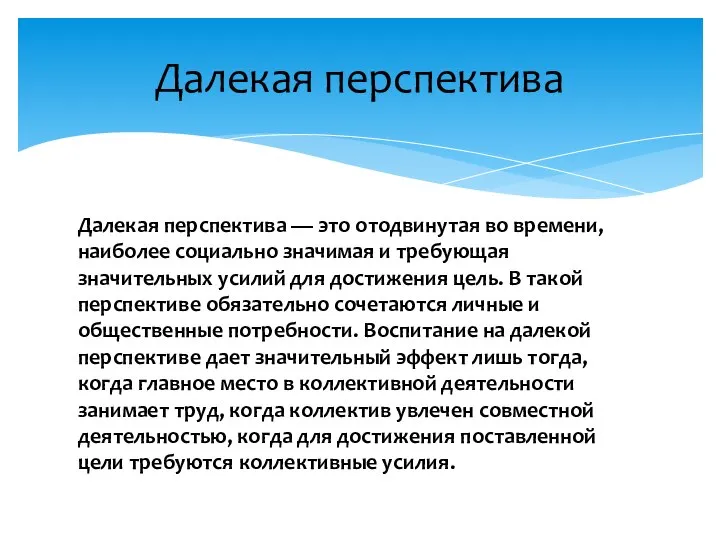 Далекая перспектива

Далекая перспектива — это отодвинутая во времени, наиболее социально значимая и требующая значительных усилий для достижения цель. В такой перспективе обязательно сочетаются личные и общественные потребности. Воспитание на далекой перспективе дает значительный эффект лишь тогда, когда главное место в коллективной деятельности занимает труд, когда коллектив увлечен совместной деятельностью, когда для достижения поставленной цели требуются коллективные усилия.